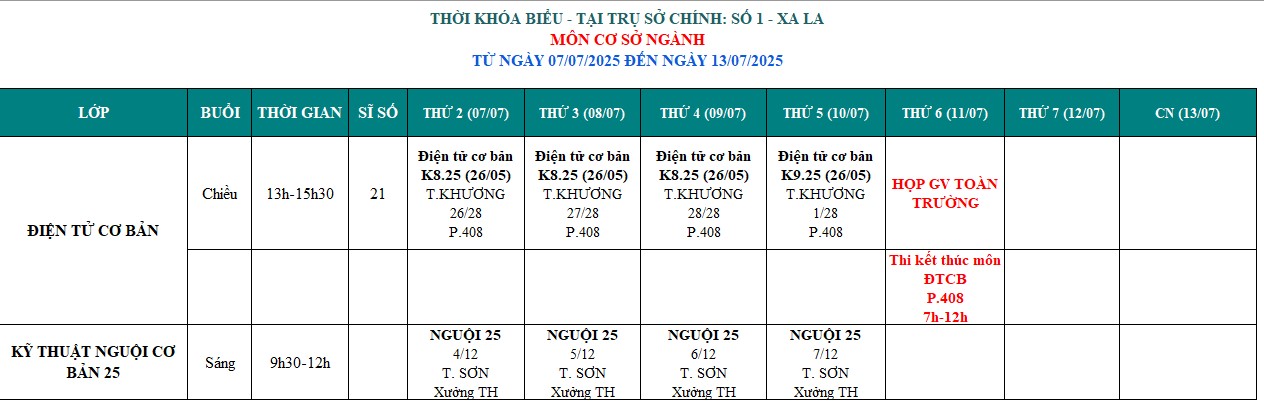 THỜI KHÓA BIỂU - TẠI TRỤ SỞ CHÍNH: SỐ 1 - XA LA
MÔN CƠ SỞ NGÀNH
TỪ NGÀY 07/07/2025 ĐẾN NGÀY 13/07/2025

| LỚP | BUỔI | THỜI GIAN | SĨ SỐ | THỨ 2 (07/07) | THỨ 3 (08/07) | THỨ 4 (09/07) | THỨ 5 (10/07) | THỨ 6 (11/07) | THỨ 7 (12/07) | CN (13/07) |
|---|---|---|---|---|---|---|---|---|---|---|
| ĐIỆN TỬ CƠ BẢN | Chiều | 13h-15h30 | 21 | Điện tử cơ bản K8.25 (26/05) T.KHƯƠNG 26/28 P.408 | Điện tử cơ bản K8.25 (26/05) T.KHƯƠNG 27/28 P.408 | Điện tử cơ bản K8.25 (26/05) T.KHƯƠNG 28/28 P.408 | Điện tử cơ bản K9.25 (26/05) T.KHƯƠNG 1/28 P.408 | HỌP GV TOÀN TRƯỜNG | | |
| | | | | | | | | Thi kết thúc môn ĐTCB P.408 7h-12h | | |
| KỸ THUẬT NGUỘI CƠ BẢN 25 | Sáng | 9h30-12h | | NGUỘI 25 4/12 T. SƠN Xưởng TH | NGUỘI 25 5/12 T. SƠN Xưởng TH | NGUỘI 25 6/12 T. SƠN Xưởng TH | NGUỘI 25 7/12 T. SƠN Xưởng TH | | | |